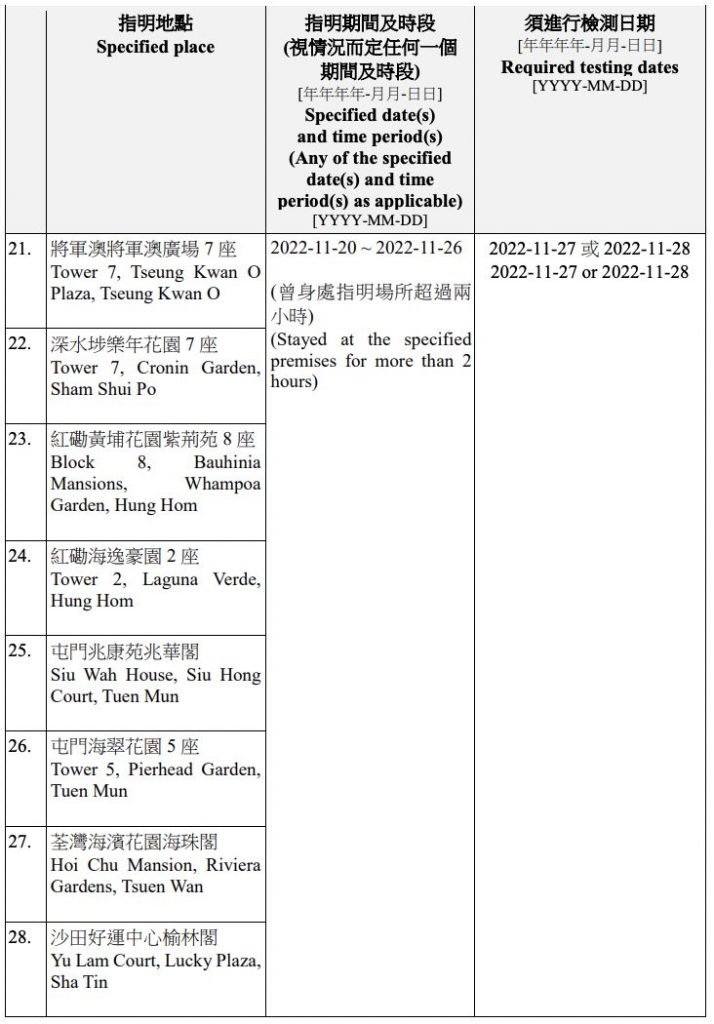 | | 指明地點 Specified place | 指明期間及時段 (視情況而定任何一個期間及時段) [年年年年-月月-日日] Specified date(s) and time period(s) (Any of the specified date(s) and time period(s) as applicable) [YYYY-MM-DD] | 須進行檢測日期 [年年年年-月月-日日] Required testing dates [YYYY-MM-DD] |
|---|---|---|---|
| 21. | 將軍澳將軍澳廣場 7 座 Tower 7, Tseung Kwan O Plaza, Tseung Kwan O | 2022-11-20 ~ 2022-11-26 (曾身處指明場所超過兩小時) (Stayed at the specified premises for more than 2 hours) | 2022-11-27 或 2022-11-28 2022-11-27 or 2022-11-28 |
| 22. | 深水埗樂年花園 7 座 Tower 7, Cronin Garden, Sham Shui Po | | |
| 23. | 紅磡黃埔花園紫荊苑 8 座 Block 8, Bauhinia Mansions, Whampoa Garden, Hung Hom | | |
| 24. | 紅磡海逸豪園 2 座 Tower 2, Laguna Verde, Hung Hom | | |
| 25. | 屯門兆康苑兆華閣 Siu Wah House, Siu Hong Court, Tuen Mun | | |
| 26. | 屯門海翠花園 5 座 Tower 5, Pierhead Garden, Tuen Mun | | |
| 27. | 荃灣海濱花園海珠閣 Hoi Chu Mansion, Riviera Gardens, Tsuen Wan | | |
| 28. | 沙田好運中心榆林閣 Yu Lam Court, Lucky Plaza, Sha Tin | | |